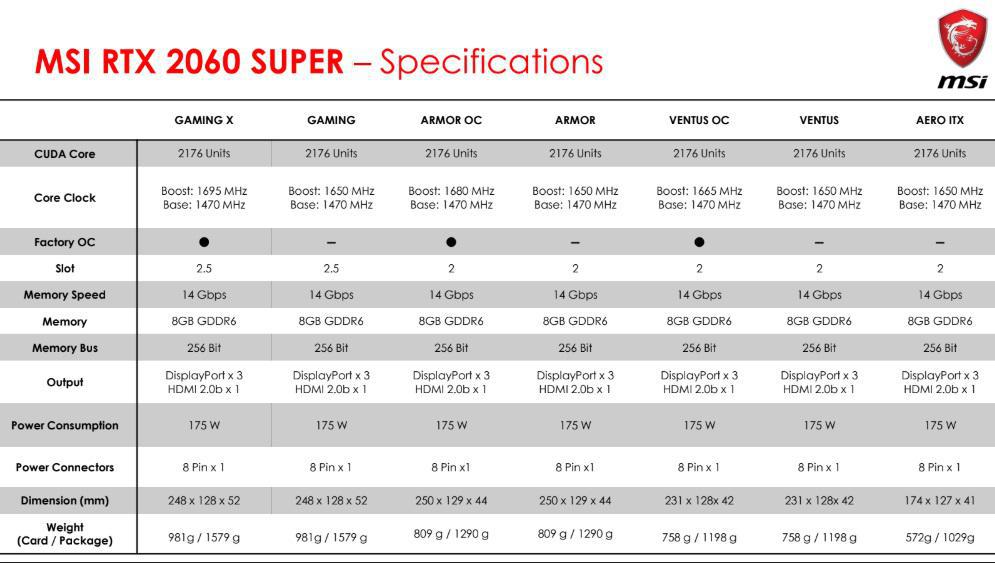 MSI RTX 2060 SUPER – Specifications

msi

| | GAMING X | GAMING | ARMOR OC | ARMOR | VENTUS OC | VENTUS | AERO ITX |
|---|---|---|---|---|---|---|---|
| CUDA Core | 2176 Units | 2176 Units | 2176 Units | 2176 Units | 2176 Units | 2176 Units | 2176 Units |
| Core Clock | Boost: 1695 MHz Base: 1470 MHz | Boost: 1650 MHz Base: 1470 MHz | Boost: 1680 MHz Base: 1470 MHz | Boost: 1650 MHz Base: 1470 MHz | Boost: 1665 MHz Base: 1470 MHz | Boost: 1650 MHz Base: 1470 MHz | Boost: 1650 MHz Base: 1470 MHz |
| Factory OC | ● | – | ● | – | ● | – | – |
| Slot | 2.5 | 2.5 | 2 | 2 | 2 | 2 | 2 |
| Memory Speed | 14 Gbps | 14 Gbps | 14 Gbps | 14 Gbps | 14 Gbps | 14 Gbps | 14 Gbps |
| Memory | 8GB GDDR6 | 8GB GDDR6 | 8GB GDDR6 | 8GB GDDR6 | 8GB GDDR6 | 8GB GDDR6 | 8GB GDDR6 |
| Memory Bus | 256 Bit | 256 Bit | 256 Bit | 256 Bit | 256 Bit | 256 Bit | 256 Bit |
| Output | DisplayPort x 3 HDMI 2.0b x 1 | DisplayPort x 3 HDMI 2.0b x 1 | DisplayPort x 3 HDMI 2.0b x 1 | DisplayPort x 3 HDMI 2.0b x 1 | DisplayPort x 3 HDMI 2.0b x 1 | DisplayPort x 3 HDMI 2.0b x 1 | DisplayPort x 3 HDMI 2.0b x 1 |
| Power Consumption | 175 W | 175 W | 175 W | 175 W | 175 W | 175 W | 175 W |
| Power Connectors | 8 Pin x 1 | 8 Pin x 1 | 8 Pin x1 | 8 Pin x1 | 8 Pin x 1 | 8 Pin x 1 | 8 Pin x 1 |
| Dimension (mm) | 248 x 128 x 52 | 248 x 128 x 52 | 250 x 129 x 44 | 250 x 129 x 44 | 231 x 128x 42 | 231 x 128x 42 | 174 x 127 x 41 |
| Weight (Card / Package) | 981g / 1579 g | 981g / 1579 g | 809 g / 1290 g | 809 g / 1290 g | 758 g / 1198 g | 758 g / 1198 g | 572g / 1029g |